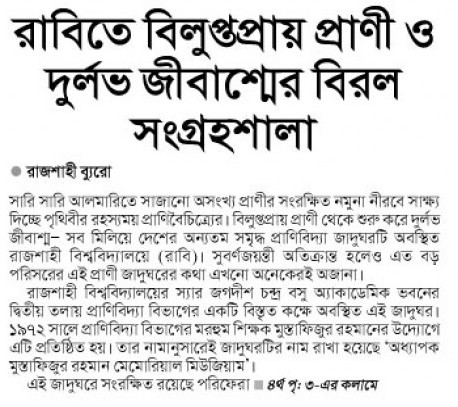 রাবিতে বিলুপ্তপ্রায় প্রাণী ও দুর্লভ জীবাশ্মের বিরল সংগ্রহশালা

● রাজশাহী ব্যুরো

সারি সারি আলমারিতে সাজানো অসংখ্য প্রাণীর সংরক্ষিত নমুনা নীরবে সাক্ষ্য দিচ্ছে পৃথিবীর রহস্যময় প্রাণিবৈচিত্র্যের। বিলুপ্তপ্রায় প্রাণী থেকে শুরু করে দুর্লভ জীবাশ্ম– সব মিলিয়ে দেশের অন্যতম সমৃদ্ধ প্রাণিবিদ্যা জাদুঘরটি অবস্থিত রাজশাহী বিশ্ববিদ্যালয়ে (রাবি)। সুবর্ণজয়ন্তী অতিক্রান্ত হলেও এত বড় পরিসরের এই প্রাণী জাদুঘরের কথা এখনো অনেকেরই অজানা।

রাজশাহী বিশ্ববিদ্যালয়ের স্যার জগদীশ চন্দ্র বসু অ্যাকাডেমিক ভবনের দ্বিতীয় তলায় প্রাণিবিদ্যা বিভাগের একটি বিস্তৃত কক্ষে অবস্থিত এই জাদুঘর। ১৯৭২ সালে প্রাণিবিদ্যা বিভাগের মরহুম শিক্ষক মুস্তাফিজুর রহমানের উদ্যোগে এটি প্রতিষ্ঠিত হয়। তার নামানুসারেই জাদুঘরটির নাম রাখা হয়েছে 'অধ্যাপক মুস্তাফিজুর রহমান মেমোরিয়াল মিউজিয়াম'।

এই জাদুঘরে সংরক্ষিত রয়েছে পরিফেরা ■ ৪র্থ পৃ: ৩-এর কলামে